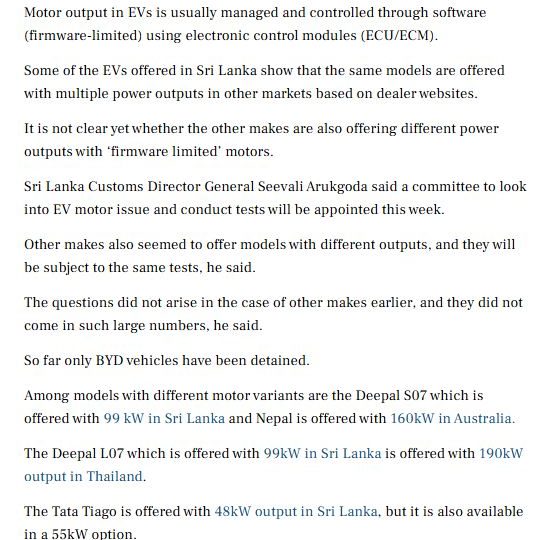 Motor output in EVs is usually managed and controlled through software (firmware-limited) using electronic control modules (ECU/ECM).

Some of the EVs offered in Sri Lanka show that the same models are offered with multiple power outputs in other markets based on dealer websites.

It is not clear yet whether the other makes are also offering different power outputs with 'firmware limited' motors.

Sri Lanka Customs Director General Seevali Arukgoda said a committee to look into EV motor issue and conduct tests will be appointed this week.

Other makes also seemed to offer models with different outputs, and they will be subject to the same tests, he said.

The questions did not arise in the case of other makes earlier, and they did not come in such large numbers, he said.

So far only BYD vehicles have been detained.

Among models with different motor variants are the Deepal S07 which is offered with 99 kW in Sri Lanka and Nepal is offered with 160kW in Australia.

The Deepal L07 which is offered with 99kW in Sri Lanka is offered with 190kW output in Thailand.

The Tata Tiago is offered with 48kW output in Sri Lanka, but it is also available in a 55kW option.